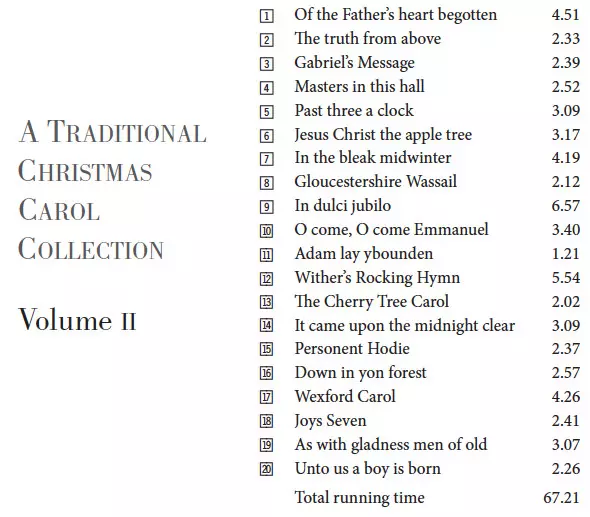 A TRADITIONAL CHRISTMAS CAROL COLLECTION

Volume II

| | | |
|---|---|---|
| 1 | Of the Father's heart begotten | 4.51 |
| 2 | The truth from above | 2.33 |
| 3 | Gabriel's Message | 2.39 |
| 4 | Masters in this hall | 2.52 |
| 5 | Past three a clock | 3.09 |
| 6 | Jesus Christ the apple tree | 3.17 |
| 7 | In the bleak midwinter | 4.19 |
| 8 | Gloucestershire Wassail | 2.12 |
| 9 | In dulci jubilo | 6.57 |
| 10 | O come, O come Emmanuel | 3.40 |
| 11 | Adam lay ybounden | 1.21 |
| 12 | Wither's Rocking Hymn | 5.54 |
| 13 | The Cherry Tree Carol | 2.02 |
| 14 | It came upon the midnight clear | 3.09 |
| 15 | Personent Hodie | 2.37 |
| 16 | Down in yon forest | 2.57 |
| 17 | Wexford Carol | 4.26 |
| 18 | Joys Seven | 2.41 |
| 19 | As with gladness men of old | 3.07 |
| 20 | Unto us a boy is born | 2.26 |
| | Total running time | 67.21 |